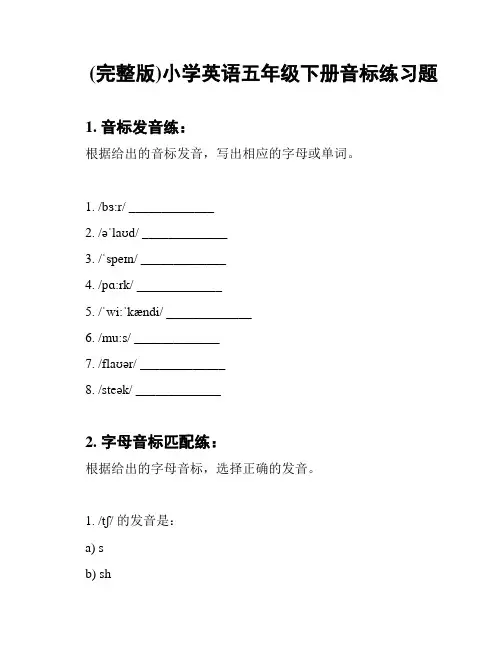 (完整版)小学英语五年级下册音标练习题

1. 音标发音练：

根据给出的音标发音，写出相应的字母或单词。

1. /bɜːr/ ______________

2. /əˈlaʊd/ ______________

3. /ˈspeɪn/ ______________

4. /pɑːrk/ ______________

5. /ˈwiːˈkændi/ ______________

6. /muːs/ ______________

7. /flaʊər/ ______________

8. /steək/ ______________

2. 字母音标匹配练：

根据给出的字母音标，选择正确的发音。

1. /tʃ/ 的发音是：

a) s

b) sh